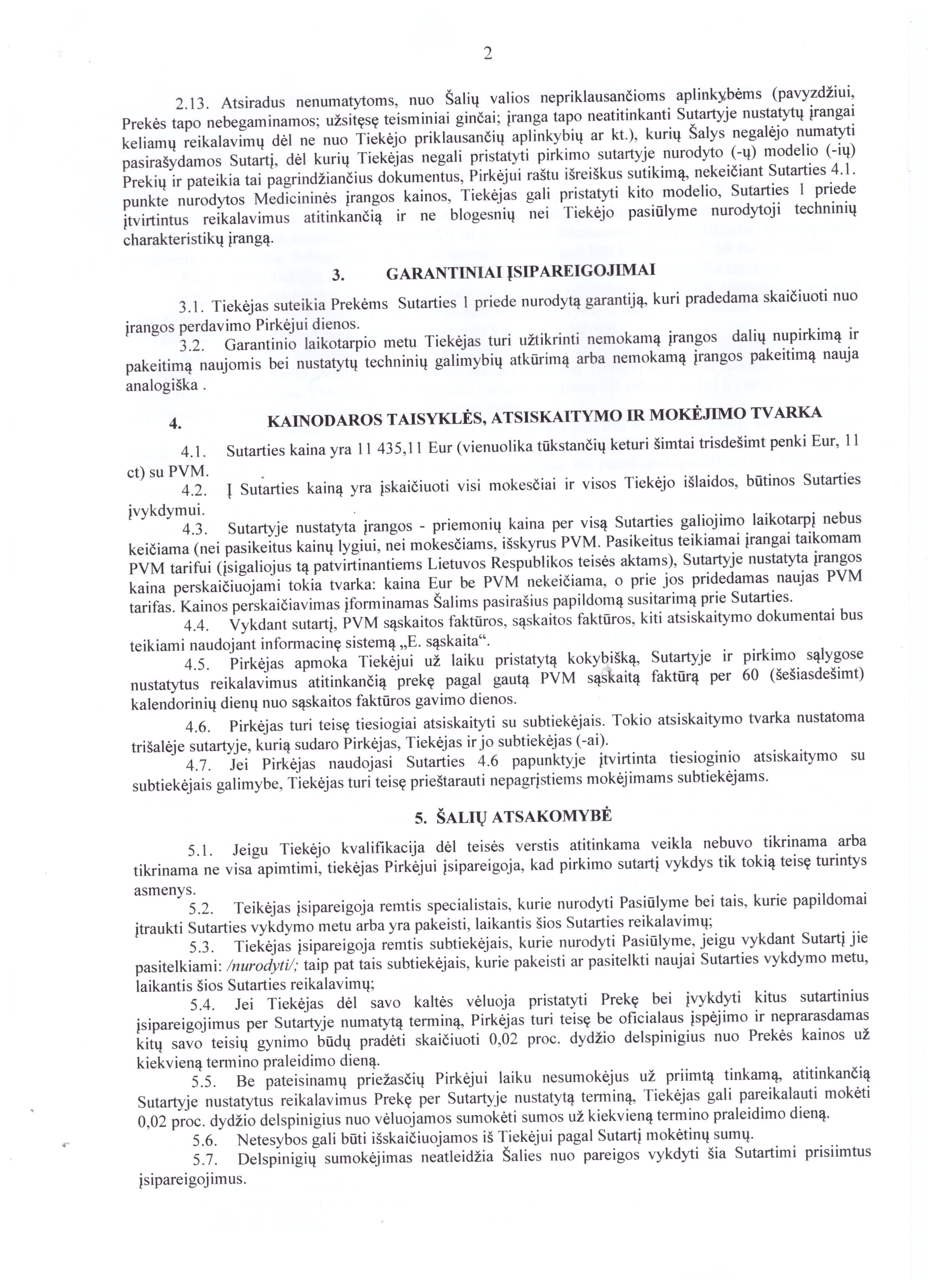 2

2.13. Atsiradus nenumatytoms, nuo Šalių valios nepriklausančioms aplinkybėms (pavyzdžiui, Prekės tapo nebegaminamos; užsitęsę teisminiai ginčai; įranga tapo neatitinkanti Sutartyje nustatytų įrangai keliamų reikalavimų dėl ne nuo Tiekėjo priklausančių aplinkybių ar kt.), kurių Šalys negalėjo numatyti pasirašydamos Sutartį, dėl kurių Tiekėjas negali pristatyti pirkimo sutartyje nurodyto (-ų) modelio (-ių) Prekių ir pateikia tai pagrindžiančius dokumentus, Pirkėjui raštu išreiškus sutikimą, nekeičiant Sutarties 4.1. punkte nurodytos Medicininės įrangos kainos, Tiekėjas gali pristatyti kito modelio, Sutarties 1 priede įtvirtintus reikalavimus atitinkančią ir ne blogesnių nei Tiekėjo pasiūlyme nurodytoji techninių charakteristikų įrangą.

3. GARANTINIAI ĮSIPAREIGOJIMAI

3.1. Tiekėjas suteikia Prekėms Sutarties 1 priede nurodytą garantiją, kuri pradedama skaičiuoti nuo įrangos perdavimo Pirkėjui dienos.
3.2. Garantinio laikotarpio metu Tiekėjas turi užtikrinti nemokamą įrangos dalių nupirkimą ir pakeitimą naujomis bei nustatytų techninių galimybių atkūrimą arba nemokamą įrangos pakeitimą nauja analogiška .

4. KAINODAROS TAISYKLĖS, ATSISKAITYMO IR MOKĖJIMO TVARKA

4.1. Sutarties kaina yra 11 435,11 Eur (vienuolika tūkstančių keturi šimtai trisdešimt penki Eur, 11 ct) su PVM.
4.2. Į Sutarties kainą yra įskaičiuoti visi mokesčiai ir visos Tiekėjo išlaidos, būtinos Sutarties įvykdymui.
4.3. Sutartyje nustatyta įrangos - priemonių kaina per visą Sutarties galiojimo laikotarpį nebus keičiama (nei pasikeitus kainų lygiui, nei mokesčiams, išskyrus PVM. Pasikeitus teikiamai įrangai taikomam PVM tarifui (įsigaliojus tą patvirtinantiems Lietuvos Respublikos teisės aktams), Sutartyje nustatyta įrangos kaina perskaičiuojami tokia tvarka: kaina Eur be PVM nekeičiama, o prie jos pridedamas naujas PVM tarifas. Kainos perskaičiavimas įforminamas Šalims pasirašius papildomą susitarimą prie Sutarties.
4.4. Vykdant sutartį, PVM sąskaitos faktūros, sąskaitos faktūros, kiti atsiskaitymo dokumentai bus teikiami naudojant informacinę sistemą „E. sąskaita“.
4.5. Pirkėjas apmoka Tiekėjui už laiku pristatytą kokybišką, Sutartyje ir pirkimo sąlygose nustatytus reikalavimus atitinkančią prekę pagal gautą PVM sąskaitą faktūrą per 60 (šešiasdešimt) kalendorinių dienų nuo sąskaitos faktūros gavimo dienos.
4.6. Pirkėjas turi teisę tiesiogiai atsiskaityti su subtiekėjais. Tokio atsiskaitymo tvarka nustatoma trišalėje sutartyje, kurią sudaro Pirkėjas, Tiekėjas ir jo subtiekėjas (-ai).
4.7. Jei Pirkėjas naudojasi Sutarties 4.6 papunktyje įtvirtinta tiesioginio atsiskaitymo su subtiekėjais galimybe, Tiekėjas turi teisę prieštarauti nepagrįstiems mokėjimams subtiekėjams.

5. ŠALIŲ ATSAKOMYBĖ

5.1. Jeigu Tiekėjo kvalifikacija dėl teisės verstis atitinkama veikla nebuvo tikrinama arba tikrinama ne visa apimtimi, tiekėjas Pirkėjui įsipareigoja, kad pirkimo sutartį vykdys tik tokią teisę turintys asmenys.
5.2. Teikėjas įsipareigoja remtis specialistais, kurie nurodyti Pasiūlyme bei tais, kurie papildomai įtraukti Sutarties vykdymo metu arba yra pakeisti, laikantis šios Sutarties reikalavimų;
5.3. Tiekėjas įsipareigoja remtis subtiekėjais, kurie nurodyti Pasiūlyme, jeigu vykdant Sutartį jie pasitelkiami: /nurodyti/; taip pat tais subtiekėjais, kurie pakeisti ar pasitelkti naujai Sutarties vykdymo metu, laikantis šios Sutarties reikalavimų;
5.4. Jei Tiekėjas dėl savo kaltės vėluoja pristatyti Prekę bei įvykdyti kitus sutartinius įsipareigojimus per Sutartyje numatytą terminą, Pirkėjas turi teisę be oficialaus įspėjimo ir neprarasdamas kitų savo teisių gynimo būdų pradėti skaičiuoti 0,02 proc. dydžio delspinigius nuo Prekės kainos už kiekvieną termino praleidimo dieną.
5.5. Be pateisinamų priežasčių Pirkėjui laiku nesumokėjus už priimtą tinkamą, atitinkančią Sutartyje nustatytus reikalavimus Prekę per Sutartyje nustatytą terminą, Tiekėjas gali pareikalauti mokėti 0,02 proc. dydžio delspinigius nuo vėluojamos sumokėti sumos už kiekvieną termino praleidimo dieną.
5.6. Netesybos gali būti išskaičiuojamos iš Tiekėjui pagal Sutartį mokėtinų sumų.
5.7. Delspinigių sumokėjimas neatleidžia Šalies nuo pareigos vykdyti šia Sutartimi prisiimtus įsipareigojimus.